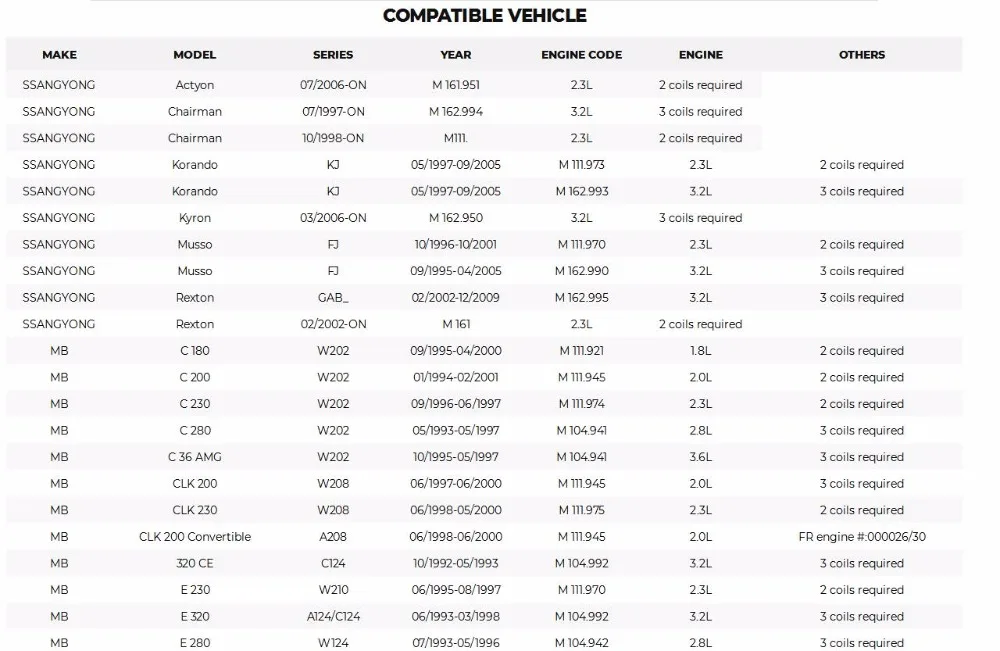 COMPATIBLE VEHICLE

| MAKE | MODEL | SERIES | YEAR | ENGINE CODE | ENGINE | OTHERS |
|---|---|---|---|---|---|---|
| SSANGYONG | Actyon | 07/2006-ON | M 161.951 | 2.3L | 2 coils required | |
| SSANGYONG | Chairman | 07/1997-ON | M 162.994 | 3.2L | 3 coils required | |
| SSANGYONG | Chairman | 10/1998-ON | M111. | 2.3L | 2 coils required | |
| SSANGYONG | Korando | KJ | 05/1997-09/2005 | M 111.973 | 2.3L | 2 coils required |
| SSANGYONG | Korando | KJ | 05/1997-09/2005 | M 162.993 | 3.2L | 3 coils required |
| SSANGYONG | Kyron | 03/2006-ON | M 162.950 | 3.2L | 3 coils required | |
| SSANGYONG | Musso | FJ | 10/1996-10/2001 | M 111.970 | 2.3L | 2 coils required |
| SSANGYONG | Musso | FJ | 09/1995-04/2005 | M 162.990 | 3.2L | 3 coils required |
| SSANGYONG | Rexton | GAB_ | 02/2002-12/2009 | M 162.995 | 3.2L | 3 coils required |
| SSANGYONG | Rexton | 02/2002-ON | M 161 | 2.3L | 2 coils required | |
| MB | C 180 | W202 | 09/1995-04/2000 | M 111.921 | 1.8L | 2 coils required |
| MB | C 200 | W202 | 01/1994-02/2001 | M 111.945 | 2.0L | 2 coils required |
| MB | C 230 | W202 | 09/1996-06/1997 | M 111.974 | 2.3L | 2 coils required |
| MB | C 280 | W202 | 05/1993-05/1997 | M 104.941 | 2.8L | 3 coils required |
| MB | C 36 AMG | W202 | 10/1995-05/1997 | M 104.941 | 3.6L | 3 coils required |
| MB | CLK 200 | W208 | 06/1997-06/2000 | M 111.945 | 2.0L | 3 coils required |
| MB | CLK 230 | W208 | 06/1998-05/2000 | M 111.975 | 2.3L | 2 coils required |
| MB | CLK 200 Convertible | A208 | 06/1998-06/2000 | M 111.945 | 2.0L | FR engine #:000026/30 |
| MB | 320 CE | C124 | 10/1992-05/1993 | M 104.992 | 3.2L | 3 coils required |
| MB | E 230 | W210 | 06/1995-08/1997 | M 111.970 | 2.3L | 2 coils required |
| MB | E 320 | A124/C124 | 06/1993-03/1998 | M 104.992 | 3.2L | 3 coils required |
| MB | E 280 | W124 | 07/1993-05/1996 | M 104.942 | 2.8L | 3 coils required |